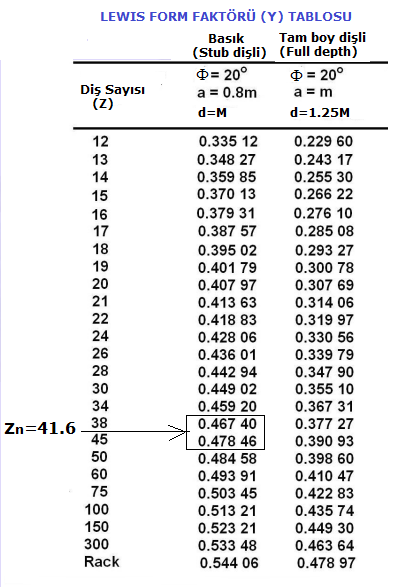 LEWIS FORM FAKTÖRÜ (Y) TABLOSU

| Diş Sayısı (Z) | Basık (Stub dişli) $\Phi = 20^\circ$ a = 0.8m d=M | Tam boy dişli (Full depth) $\Phi = 20^\circ$ a = m d=1.25M |
|---|---|---|
| 12 | 0.335 12 | 0.229 60 |
| 13 | 0.348 27 | 0.243 17 |
| 14 | 0.359 85 | 0.255 30 |
| 15 | 0.370 13 | 0.266 22 |
| 16 | 0.379 31 | 0.276 10 |
| 17 | 0.387 57 | 0.285 08 |
| 18 | 0.395 02 | 0.293 27 |
| 19 | 0.401 79 | 0.300 78 |
| 20 | 0.407 97 | 0.307 69 |
| 21 | 0.413 63 | 0.314 06 |
| 22 | 0.418 83 | 0.319 97 |
| 24 | 0.428 06 | 0.330 56 |
| 26 | 0.436 01 | 0.339 79 |
| 28 | 0.442 94 | 0.347 90 |
| 30 | 0.449 02 | 0.355 10 |
| 34 | 0.459 20 | 0.367 31 |
| 38 | 0.467 40 | 0.377 27 |
| 45 | 0.478 46 | 0.390 93 |
| 50 | 0.484 58 | 0.398 60 |
| 60 | 0.493 91 | 0.410 47 |
| 75 | 0.503 45 | 0.422 83 |
| 100 | 0.513 21 | 0.435 74 |
| 150 | 0.523 21 | 0.449 30 |
| 300 | 0.533 48 | 0.463 64 |
| Rack | 0.544 06 | 0.478 97 |

Zn=41.6